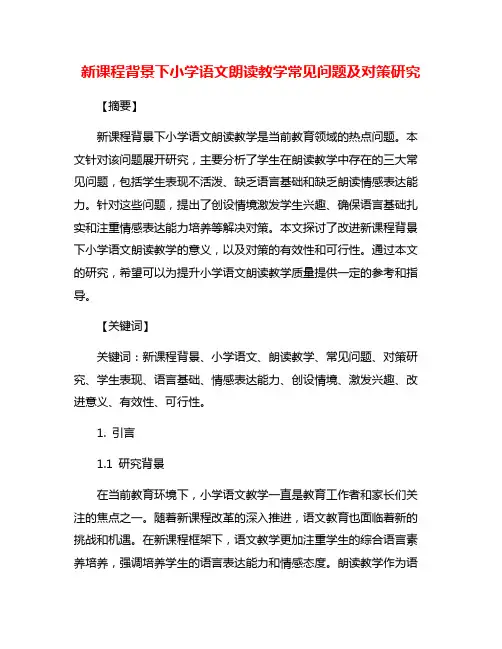 新课程背景下小学语文朗读教学常见问题及对策研究

【摘要】

新课程背景下小学语文朗读教学是当前教育领域的热点问题。本文针对该问题展开研究，主要分析了学生在朗读教学中存在的三大常见问题，包括学生表现不活泼、缺乏语言基础和缺乏朗读情感表达能力。针对这些问题，提出了创设情境激发学生兴趣、确保语言基础扎实和注重情感表达能力培养等解决对策。本文探讨了改进新课程背景下小学语文朗读教学的意义，以及对策的有效性和可行性。通过本文的研究，希望可以为提升小学语文朗读教学质量提供一定的参考和指导。

【关键词】

关键词：新课程背景、小学语文、朗读教学、常见问题、对策研究、学生表现、语言基础、情感表达能力、创设情境、激发兴趣、改进意义、有效性、可行性。

1. 引言

1.1 研究背景

在当前教育环境下，小学语文教学一直是教育工作者和家长们关注的焦点之一。随着新课程改革的深入推进，语文教育也面临着新的挑战和机遇。在新课程框架下，语文教学更加注重学生的综合语言素养培养，强调培养学生的语言表达能力和情感态度。朗读教学作为语